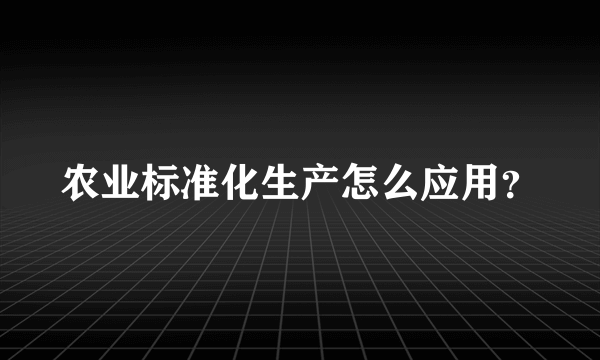 农业标准化生产怎么应用?